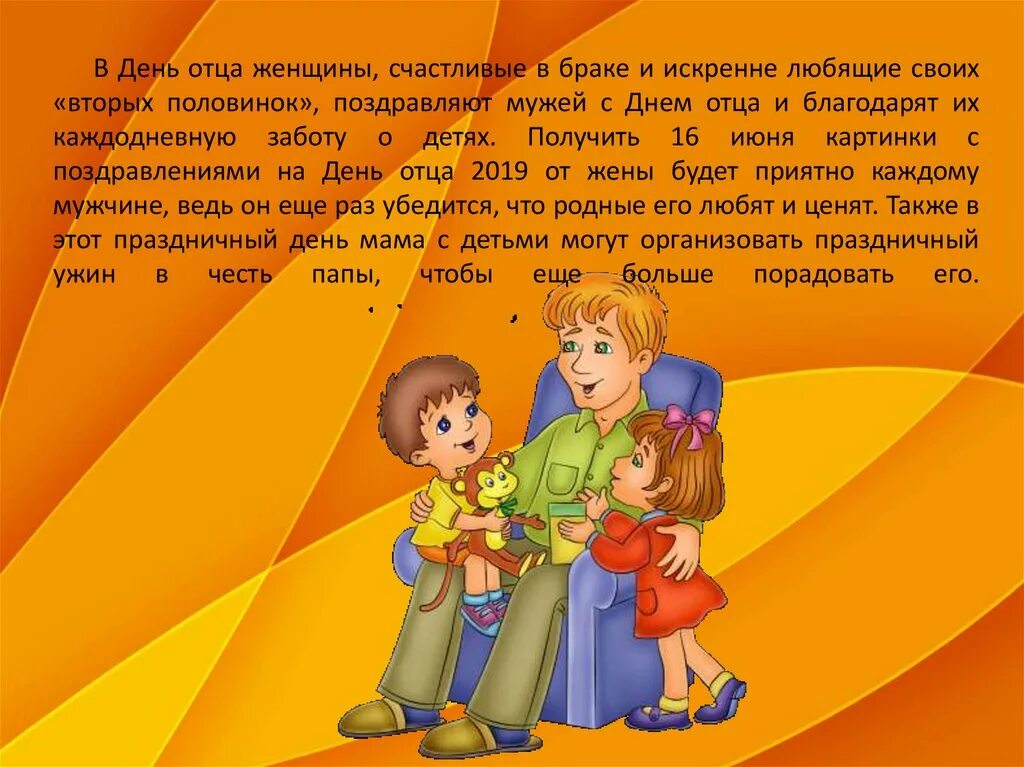 В День отца женщины, счастливые в браке и искренне любящие своих «вторых половинок», поздравляют мужей с Днем отца и благодарят их каждодневную заботу о детях. Получить 16 июня картинки с поздравлениями на День отца 2019 от жены будет приятно каждому мужчине, ведь он еще раз убедится, что родные его любят и ценят. Также в этот праздничный день мама с детьми могут организовать праздничный ужин в честь папы, чтобы еще больше порадовать его.